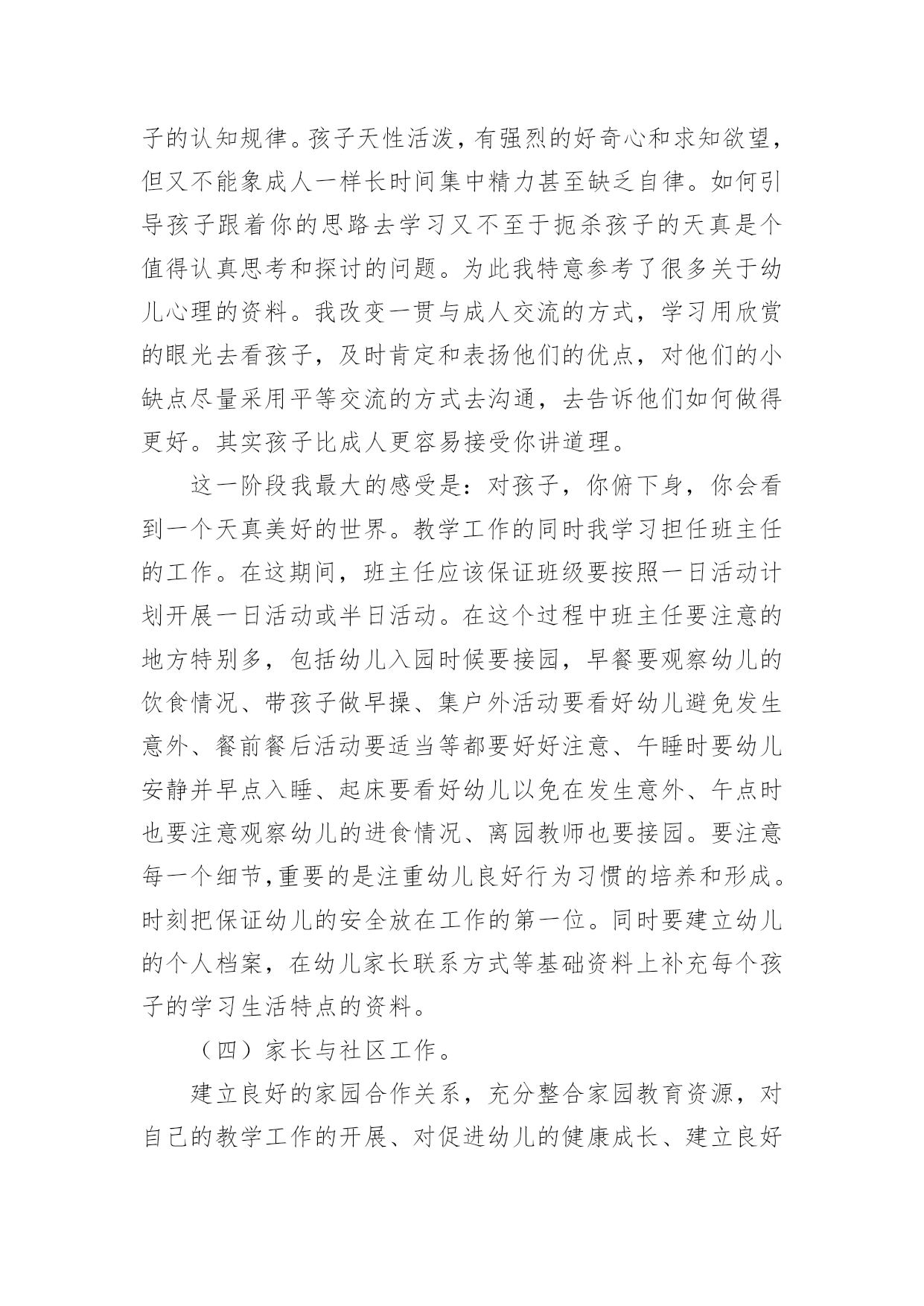 子的认知规律。孩子天性活泼，有强烈的好奇心和求知欲望，但又不能象成人一样长时间集中精力甚至缺乏自律。如何引导孩子跟着你的思路去学习又不至于扼杀孩子的天真是个值得认真思考和探讨的问题。为此我特意参考了很多关于幼儿心理的资料。我改变一贯与成人交流的方式，学习用欣赏的眼光去看孩子，及时肯定和表扬他们的优点，对他们的小缺点尽量采用平等交流的方式去沟通，去告诉他们如何做得更好。其实孩子比成人更容易接受你讲道理。

这一阶段我最大的感受是：对孩子，你俯下身，你会看到一个天真美好的世界。教学工作的同时我学习担任班主任的工作。在这期间，班主任应该保证班级要按照一日活动计划开展一日活动或半日活动。在这个过程中班主任要注意的地方特别多，包括幼儿入园时候要接园，早餐要观察幼儿的饮食情况、带孩子做早操、集户外活动要看好幼儿避免发生意外、餐前餐后活动要适当等都要好好注意、午睡时要幼儿安静并早点入睡、起床要看好幼儿以免在发生意外、午点时也要注意观察幼儿的进食情况、离园教师也要接园。要注意每一个细节,重要的是注重幼儿良好行为习惯的培养和形成。时刻把保证幼儿的安全放在工作的第一位。同时要建立幼儿的个人档案，在幼儿家长联系方式等基础资料上补充每个孩子的学习生活特点的资料。

（四）家长与社区工作。

建立良好的家园合作关系，充分整合家园教育资源，对自己的教学工作的开展、对促进幼儿的健康成长、建立良好